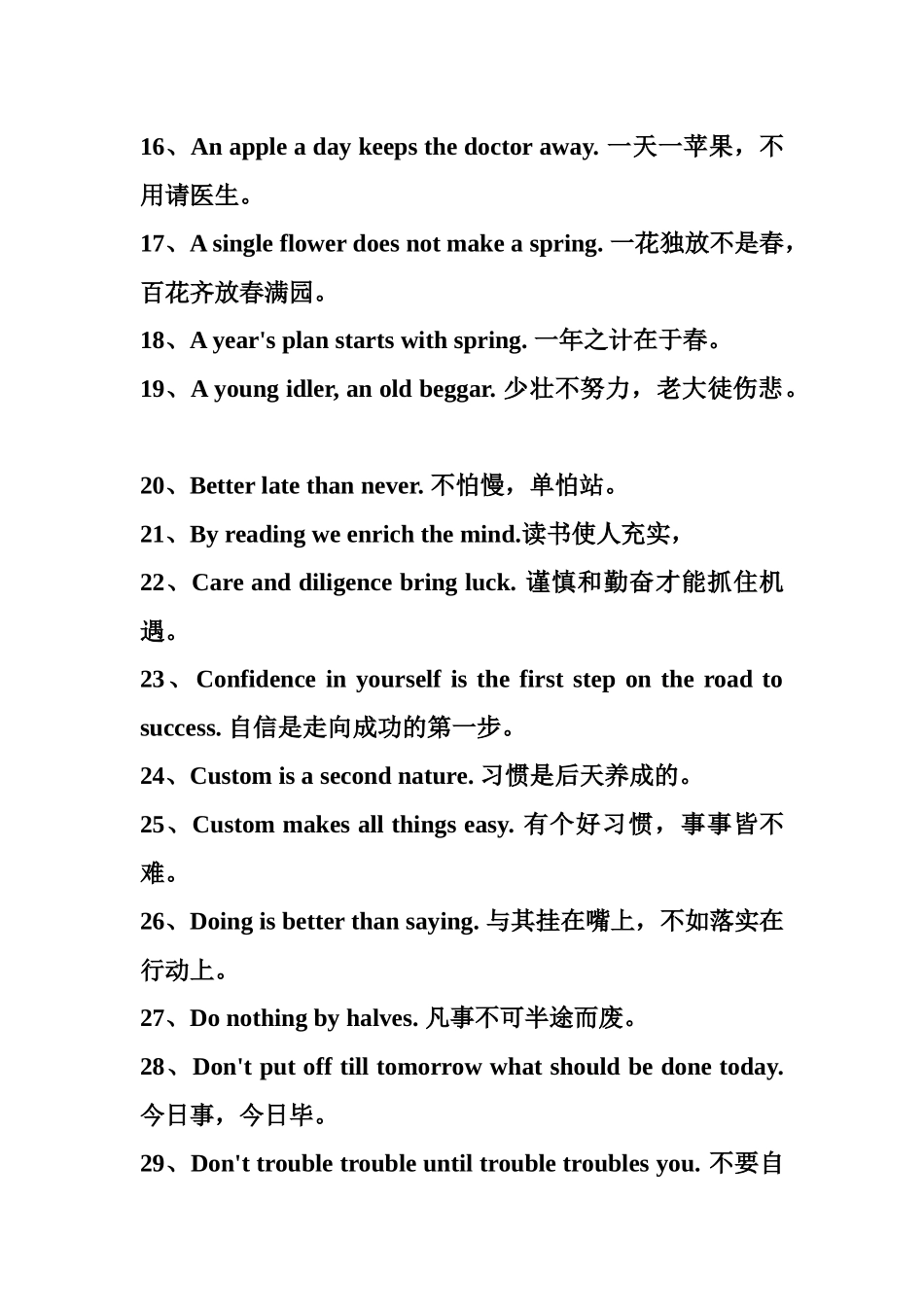 16、An apple a day keeps the doctor away. 一天一苹果，不用请医生。

17、A single flower does not make a spring. 一花独放不是春，百花齐放春满园。

18、A year's plan starts with spring. 一年之计在于春。

19、A young idler, an old beggar. 少壮不努力，老大徒伤悲。

20、Better late than never. 不怕慢，单怕站。

21、By reading we enrich the mind.读书使人充实，

22、Care and diligence bring luck. 谨慎和勤奋才能抓住机遇。

23、Confidence in yourself is the first step on the road to success. 自信是走向成功的第一步。

24、Custom is a second nature. 习惯是后天养成的。

25、Custom makes all things easy. 有个好习惯，事事皆不难。

26、Doing is better than saying. 与其挂在嘴上，不如落实在行动上。

27、Do nothing by halves. 凡事不可半途而废。

28、Don't put off till tomorrow what should be done today. 今日事，今日毕。

29、Don't trouble trouble until trouble troubles you. 不要自